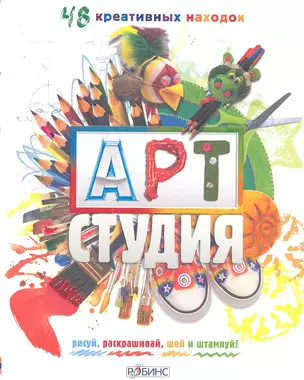 48 креативных находок

АРТ

СТУДИЯ

рисуй, раскрашивай, шей и штампуй!

РОБИНС